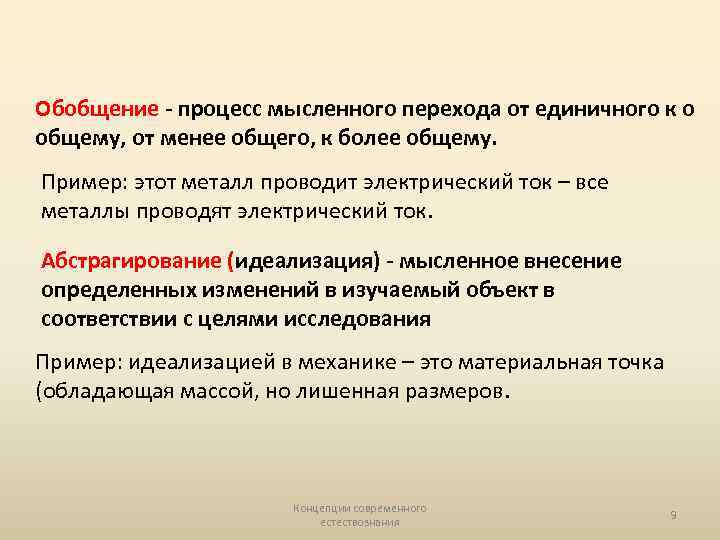 Обобщение - процесс мысленного перехода от единичного к о общему, от менее общего, к более общему.

Пример: этот металл проводит электрический ток – все металлы проводят электрический ток.

Абстрагирование (идеализация) - мысленное внесение определенных изменений в изучаемый объект в соответствии с целями исследования

Пример: идеализацией в механике – это материальная точка (обладающая массой, но лишенная размеров.

Концепции современного естествознания

9